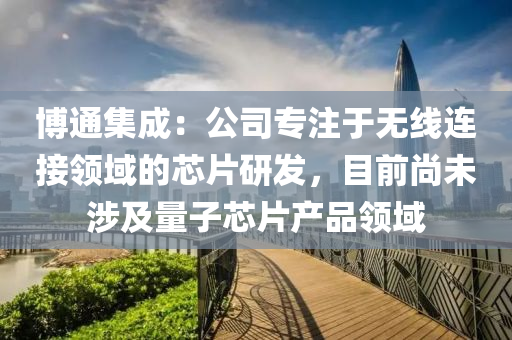 博通集成：公司专注于无线连接领域的芯片研发，目前尚未涉及量子芯片产品领域